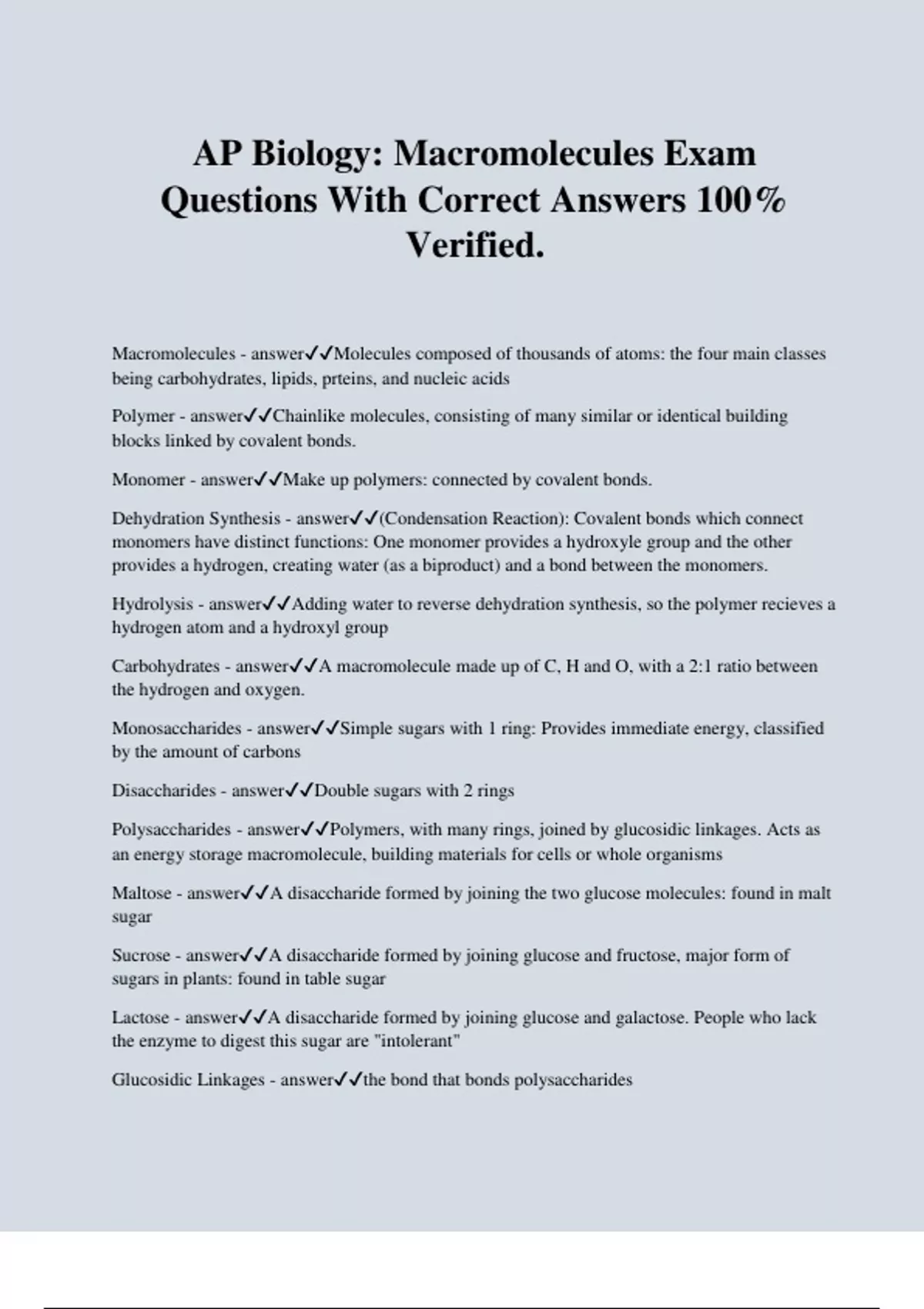 AP Biology: Macromolecules Exam Questions With Correct Answers 100% Verified.

Macromolecules - answer✓✓Molecules composed of thousands of atoms: the four main classes being carbohydrates, lipids, prteins, and nucleic acids

Polymer - answer✓✓Chainlike molecules, consisting of many similar or identical building blocks linked by covalent bonds.

Monomer - answer✓✓Make up polymers: connected by covalent bonds.

Dehydration Synthesis - answer✓✓(Condensation Reaction): Covalent bonds which connect monomers have distinct functions: One monomer provides a hydroxyle group and the other provides a hydrogen, creating water (as a biproduct) and a bond between the monomers.

Hydrolysis - answer✓✓Adding water to reverse dehydration synthesis, so the polymer recieves a hydrogen atom and a hydroxyl group

Carbohydrates - answer✓✓A macromolecule made up of C, H and O, with a 2:1 ratio between the hydrogen and oxygen.

Monosaccharides - answer✓✓Simple sugars with 1 ring: Provides immediate energy, classified by the amount of carbons

Disaccharides - answer✓✓Double sugars with 2 rings

Polysaccharides - answer✓✓Polymers, with many rings, joined by glucosidic linkages. Acts as an energy storage macromolecule, building materials for cells or whole organisms

Maltose - answer✓✓A disaccharide formed by joining the two glucose molecules: found in malt sugar

Sucrose - answer✓✓A disaccharide formed by joining glucose and fructose, major form of sugars in plants: found in table sugar

Lactose - answer✓✓A disaccharide formed by joining glucose and galactose. People who lack the enzyme to digest this sugar are "intolerant"

Glucosidic Linkages - answer✓✓the bond that bonds polysaccharides